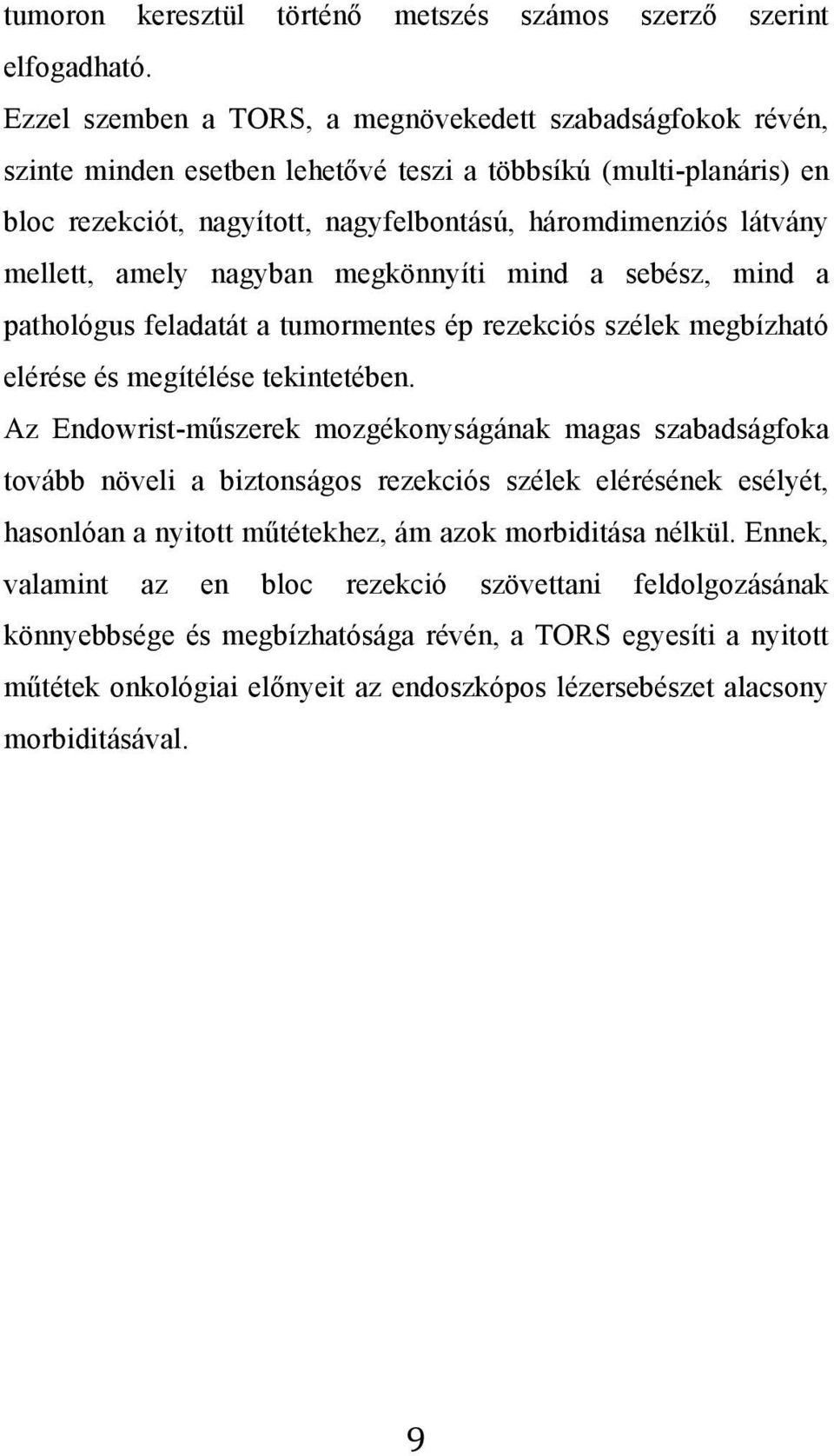 tumoron keresztül történő metszés számos szerző szerint elfogadható.

Ezzel szemben a TORS, a megnövekedett szabadságfokok révén, szinte minden esetben lehetővé teszi a többsíkú (multi-planáris) en bloc rezekciót, nagyított, nagyfelbontású, háromdimenziós látvány mellett, amely nagyban megkönnyíti mind a sebész, mind a pathológus feladatát a tumormentes ép rezekciós szélek megbízható elérése és megítélése tekintetében.

Az Endowrist-műszerek mozgékonyságának magas szabadságfoka tovább növeli a biztonságos rezekciós szélek elérésének esélyét, hasonlóan a nyitott műtétekhez, ám azok morbiditása nélkül. Ennek, valamint az en bloc rezekció szövettani feldolgozásának könnyebbsége és megbízhatósága révén, a TORS egyesíti a nyitott műtétek onkológiai előnyeit az endoszkópos lézersebészet alacsony morbiditásával.

9